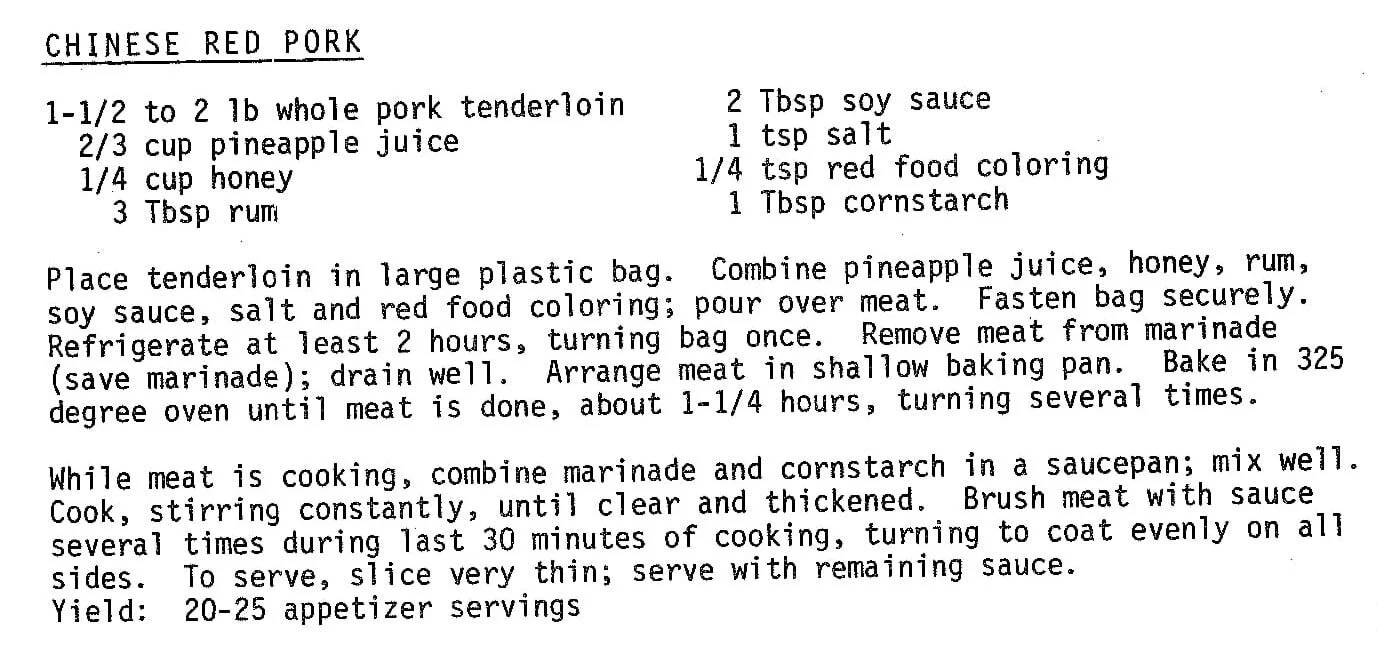 CHINESE RED PORK

1-1/2 to 2 lb whole pork tenderloin
2/3 cup pineapple juice
1/4 cup honey
3 Tbsp rum

2 Tbsp soy sauce
1 tsp salt
1/4 tsp red food coloring
1 Tbsp cornstarch

Place tenderloin in large plastic bag. Combine pineapple juice, honey, rum, soy sauce, salt and red food coloring; pour over meat. Fasten bag securely. Refrigerate at least 2 hours, turning bag once. Remove meat from marinade (save marinade); drain well. Arrange meat in shallow baking pan. Bake in 325 degree oven until meat is done, about 1-1/4 hours, turning several times.

While meat is cooking, combine marinade and cornstarch in a saucepan; mix well. Cook, stirring constantly, until clear and thickened. Brush meat with sauce several times during last 30 minutes of cooking, turning to coat evenly on all sides. To serve, slice very thin; serve with remaining sauce.
Yield: 20-25 appetizer servings